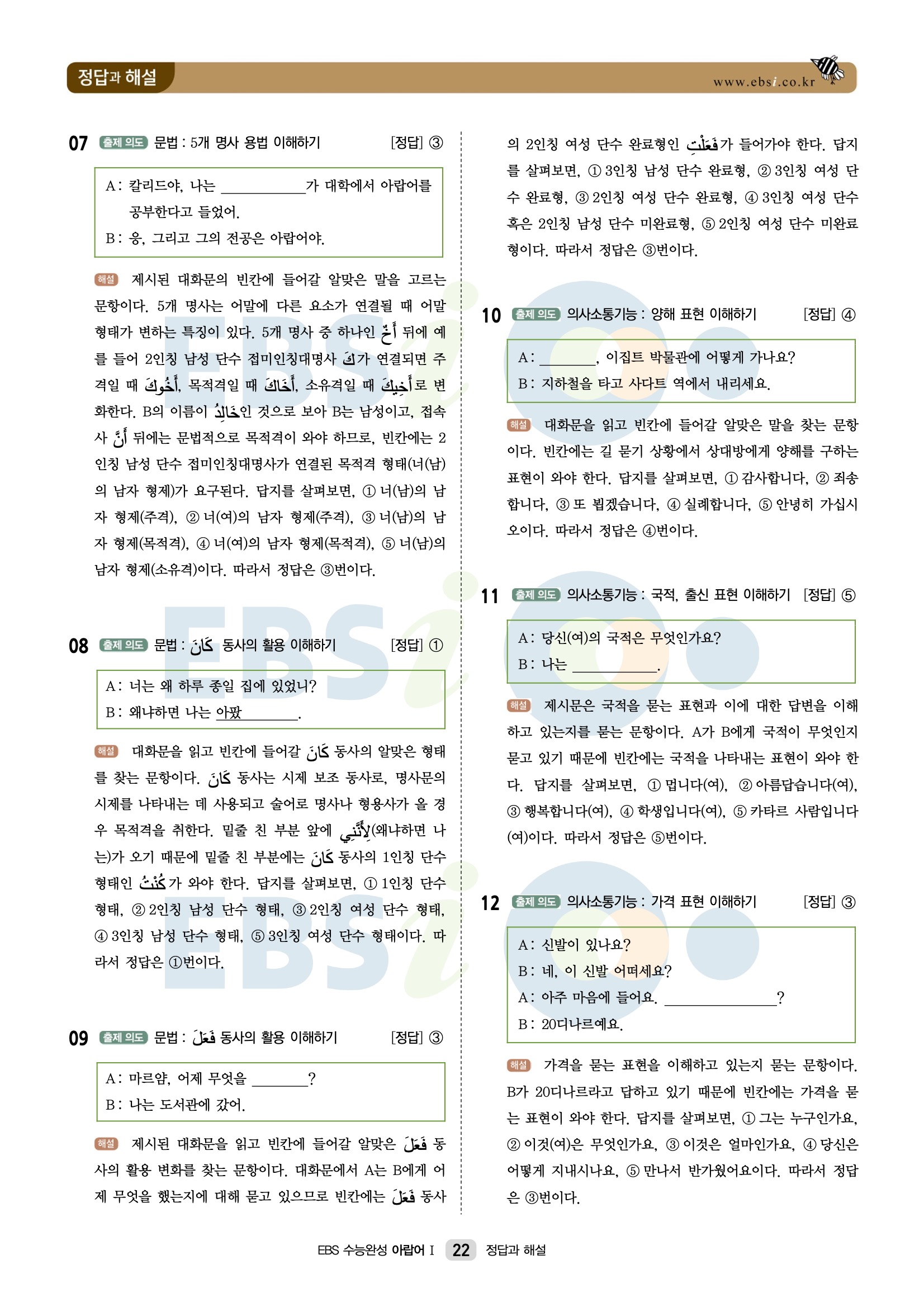 정답과 해설

www.ebsi.co.kr

07 출제 의도 문법 : 5개 명사 용법 이해하기 [정답] ③

A : 칼리드야, 나는 ___________가 대학에서 아랍어를 공부한다고 들었어.
B : 응, 그리고 그의 전공은 아랍어야.

해설 제시된 대화문의 빈칸에 들어갈 알맞은 말을 고르는 문항이다. 5개 명사는 어말에 다른 요소가 연결될 때 어말 형태가 변하는 특징이 있다. 5개 명사 중 하나인 أَخٌ 뒤에 예를 들어 2인칭 남성 단수 접미인칭대명사 كَ가 연결되면 주격일 때 أَخُوكَ, 목적격일 때 أَخَاكَ, 소유격일 때 أَخِيكَ로 변화한다. B의 이름이 خَالِدٌ인 것으로 보아 B는 남성이고, 접속사 أَنَّ 뒤에는 문법적으로 목적격이 와야 하므로, 빈칸에는 2인칭 남성 단수 접미인칭대명사가 연결된 목적격 형태(너(남)의 남자 형제)가 요구된다. 답지를 살펴보면, ① 너(남)의 남자 형제(주격), ② 너(여)의 남자 형제(주격), ③ 너(남)의 남자 형제(목적격), ④ 너(여)의 남자 형제(목적격), ⑤ 너(남)의 남자 형제(소유격)이다. 따라서 정답은 ③번이다.

08 출제 의도 문법 : كَانَ 동사의 활용 이해하기 [정답] ①

A : 너는 왜 하루 종일 집에 있었니?
B : 왜냐하면 나는 아팠_______.

해설 대화문을 읽고 빈칸에 들어갈 كَانَ 동사의 알맞은 형태를 찾는 문항이다. كَانَ 동사는 시제 보조 동사로, 명사문의 시제를 나타내는 데 사용되고 술어로 명사나 형용사가 올 경우 목적격을 취한다. 밑줄 친 부분 앞에 لِأَنَّنِي(왜냐하면 나는)가 오기 때문에 밑줄 친 부분에는 كَانَ 동사의 1인칭 단수 형태인 كُنْتُ가 와야 한다. 답지를 살펴보면, ① 1인칭 단수 형태, ② 2인칭 남성 단수 형태, ③ 2인칭 여성 단수 형태, ④ 3인칭 남성 단수 형태, ⑤ 3인칭 여성 단수 형태이다. 따라서 정답은 ①번이다.

09 출제 의도 문법 : فَعَلَ 동사의 활용 이해하기 [정답] ③

A : 마르얌, 어제 무엇을 _______?
B : 나는 도서관에 갔어.

해설 제시된 대화문을 읽고 빈칸에 들어갈 알맞은 فَعَلَ 동사의 활용 변화를 찾는 문항이다. 대화문에서 A는 B에게 어제 무엇을 했는지에 대해 묻고 있으므로 빈칸에는 فَعَلَ 동사의 2인칭 여성 단수 완료형인 فَعَلْتِ가 들어가야 한다. 답지를 살펴보면, ① 3인칭 남성 단수 완료형, ② 3인칭 여성 단수 완료형, ③ 2인칭 여성 단수 완료형, ④ 3인칭 여성 단수 혹은 2인칭 남성 단수 미완료형, ⑤ 2인칭 여성 단수 미완료형이다. 따라서 정답은 ③번이다.

10 출제 의도 의사소통기능 : 양해 표현 이해하기 [정답] ④

A : _______, 이집트 박물관에 어떻게 가나요?
B : 지하철을 타고 사다트 역에서 내리세요.

해설 대화문을 읽고 빈칸에 들어갈 알맞은 말을 찾는 문항이다. 빈칸에는 길 묻기 상황에서 상대방에게 양해를 구하는 표현이 와야 한다. 답지를 살펴보면, ① 감사합니다, ② 죄송합니다, ③ 또 뵙겠습니다, ④ 실례합니다, ⑤ 안녕히 가십시오이다. 따라서 정답은 ④번이다.

11 출제 의도 의사소통기능 : 국적, 출신 표현 이해하기 [정답] ⑤

A : 당신(여)의 국적은 무엇인가요?
B : 나는 ___________.

해설 제시문은 국적을 묻는 표현과 이에 대한 답변을 이해하고 있는지를 묻는 문항이다. A가 B에게 국적이 무엇인지 묻고 있기 때문에 빈칸에는 국적을 나타내는 표현이 와야 한다. 답지를 살펴보면, ① 멉니다(여), ② 아름답습니다(여), ③ 행복합니다(여), ④ 학생입니다(여), ⑤ 카타르 사람입니다(여)이다. 따라서 정답은 ⑤번이다.

12 출제 의도 의사소통기능 : 가격 표현 이해하기 [정답] ③

A : 신발이 있나요?
B : 네, 이 신발 어떠세요?
A : 아주 마음에 들어요. ______________?
B : 20디나르예요.

해설 가격을 묻는 표현을 이해하고 있는지 묻는 문항이다. B가 20디나르라고 답하고 있기 때문에 빈칸에는 가격을 묻는 표현이 와야 한다. 답지를 살펴보면, ① 그는 누구인가요, ② 이것(여)은 무엇인가요, ③ 이것은 얼마인가요, ④ 당신은 어떻게 지내시나요, ⑤ 만나서 반가웠어요이다. 따라서 정답은 ③번이다.

EBS 수능완성 아랍어 I 22 정답과 해설